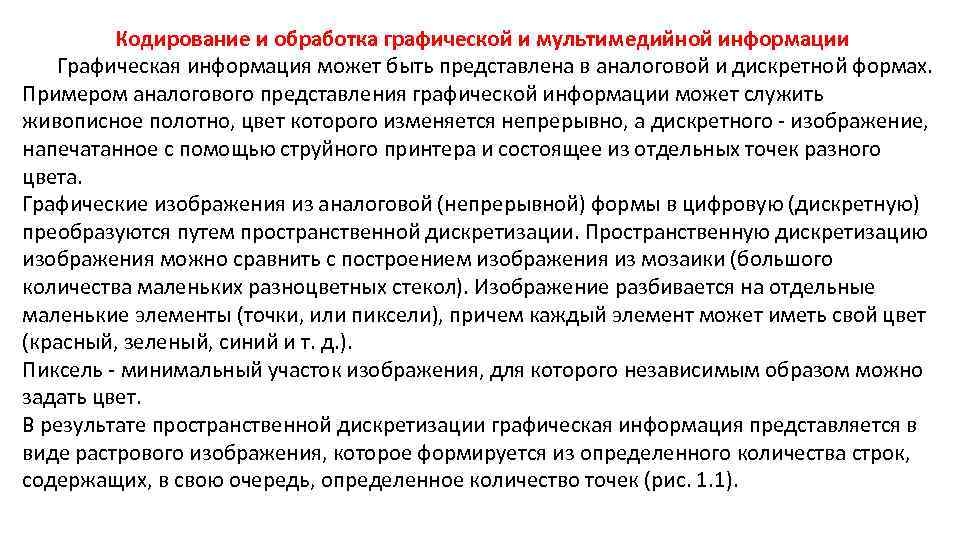 Кодирование и обработка графической и мультимедийной информации

Графическая информация может быть представлена в аналоговой и дискретной формах. Примером аналогового представления графической информации может служить живописное полотно, цвет которого изменяется непрерывно, а дискретного - изображение, напечатанное с помощью струйного принтера и состоящее из отдельных точек разного цвета.

Графические изображения из аналоговой (непрерывной) формы в цифровую (дискретную) преобразуются путем пространственной дискретизации. Пространственную дискретизацию изображения можно сравнить с построением изображения из мозаики (большого количества маленьких разноцветных стекол). Изображение разбивается на отдельные маленькие элементы (точки, или пиксели), причем каждый элемент может иметь свой цвет (красный, зеленый, синий и т. д.).

Пиксель - минимальный участок изображения, для которого независимым образом можно задать цвет.

В результате пространственной дискретизации графическая информация представляется в виде растрового изображения, которое формируется из определенного количества строк, содержащих, в свою очередь, определенное количество точек (рис. 1.1).